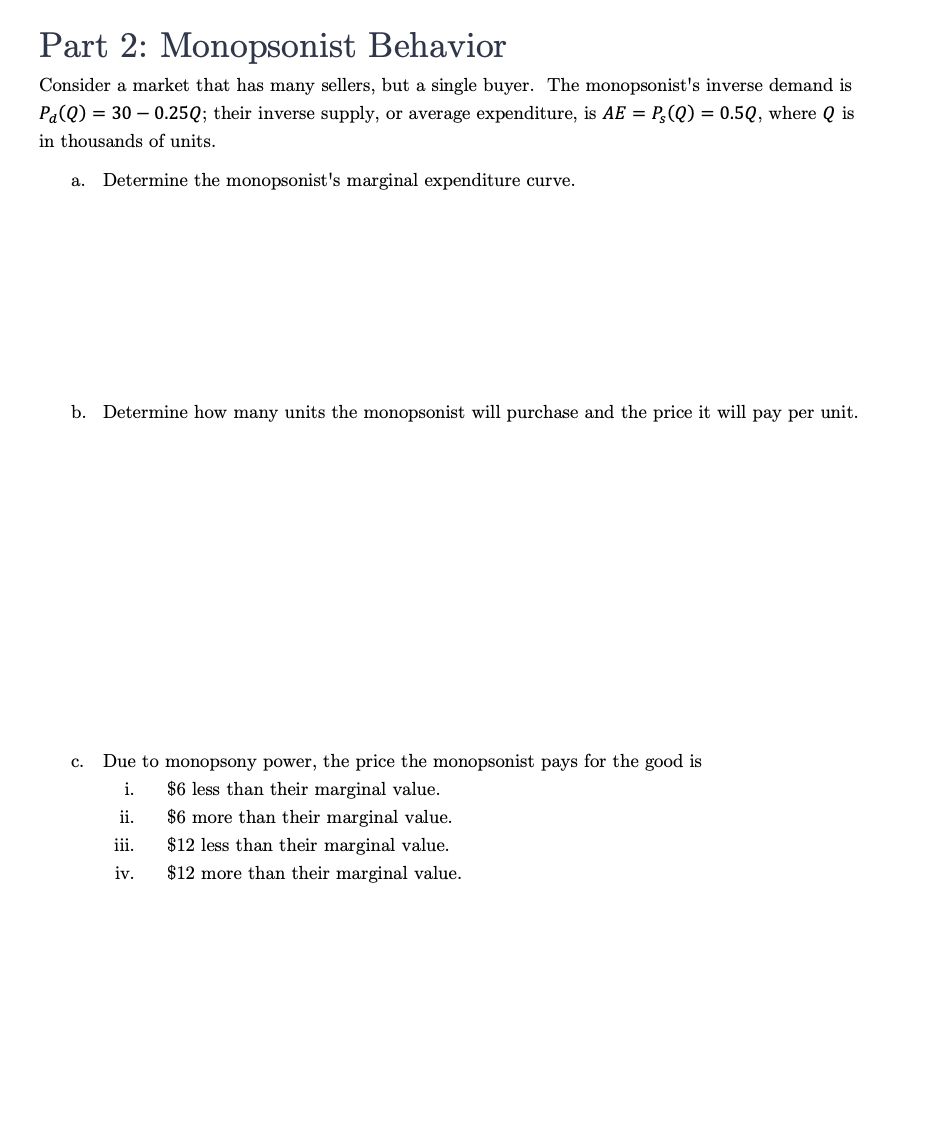 Part 2: Monopsonist Behavior

Consider a market that has many sellers, but a single buyer. The monopsonist's inverse demand is $P_d(Q) = 30 - 0.25Q$; their inverse supply, or average expenditure, is $AE = P_s(Q) = 0.5Q$, where $Q$ is in thousands of units.

a. Determine the monopsonist's marginal expenditure curve.

b. Determine how many units the monopsonist will purchase and the price it will pay per unit.

c. Due to monopsony power, the price the monopsonist pays for the good is
i. \$6 less than their marginal value.
ii. \$6 more than their marginal value.
iii. \$12 less than their marginal value.
iv. \$12 more than their marginal value.